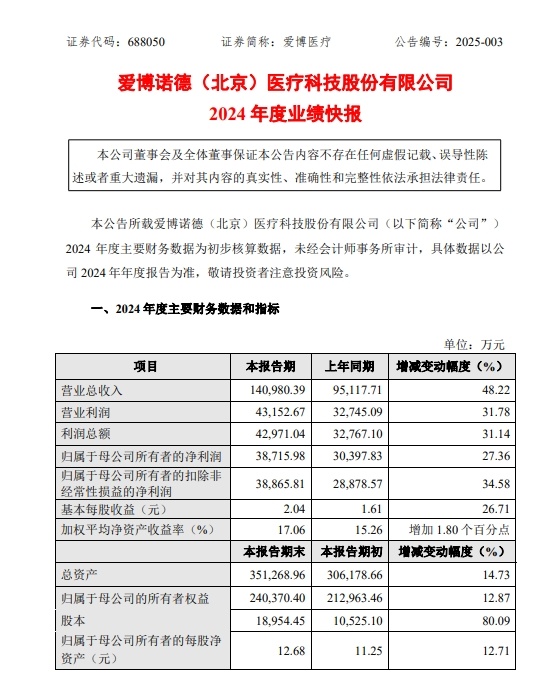 证券代码：688050　　证券简称：爱博医疗　　公告编号：2025-003

爱博诺德（北京）医疗科技股份有限公司
2024 年度业绩快报

本公司董事会及全体董事保证本公告内容不存在任何虚假记载、误导性陈述或者重大遗漏，并对其内容的真实性、准确性和完整性依法承担法律责任。

本公告所载爱博诺德（北京）医疗科技股份有限公司（以下简称“公司”）2024 年度主要财务数据为初步核算数据，未经会计师事务所审计，具体数据以公司 2024 年年度报告为准，敬请投资者注意投资风险。

一、2024 年度主要财务数据和指标

单位：万元

| 项目 | 本报告期 | 上年同期 | 增减变动幅度（%） |
|---|---|---|---|
| 营业总收入 | 140,980.39 | 95,117.71 | 48.22 |
| 营业利润 | 43,152.67 | 32,745.09 | 31.78 |
| 利润总额 | 42,971.04 | 32,767.10 | 31.14 |
| 归属于母公司所有者的净利润 | 38,715.98 | 30,397.83 | 27.36 |
| 归属于母公司所有者的扣除非经常性损益的净利润 | 38,865.81 | 28,878.57 | 34.58 |
| 基本每股收益（元） | 2.04 | 1.61 | 26.71 |
| 加权平均净资产收益率（%） | 17.06 | 15.26 | 增加 1.80 个百分点 |
|  | 本报告期末 | 本报告期初 | 增减变动幅度（%） |
| 总资产 | 351,268.96 | 306,178.66 | 14.73 |
| 归属于母公司的所有者权益 | 240,370.40 | 212,963.46 | 12.87 |
| 股本 | 18,954.45 | 10,525.10 | 80.09 |
| 归属于母公司所有者的每股净资产（元） | 12.68 | 11.25 | 12.71 |